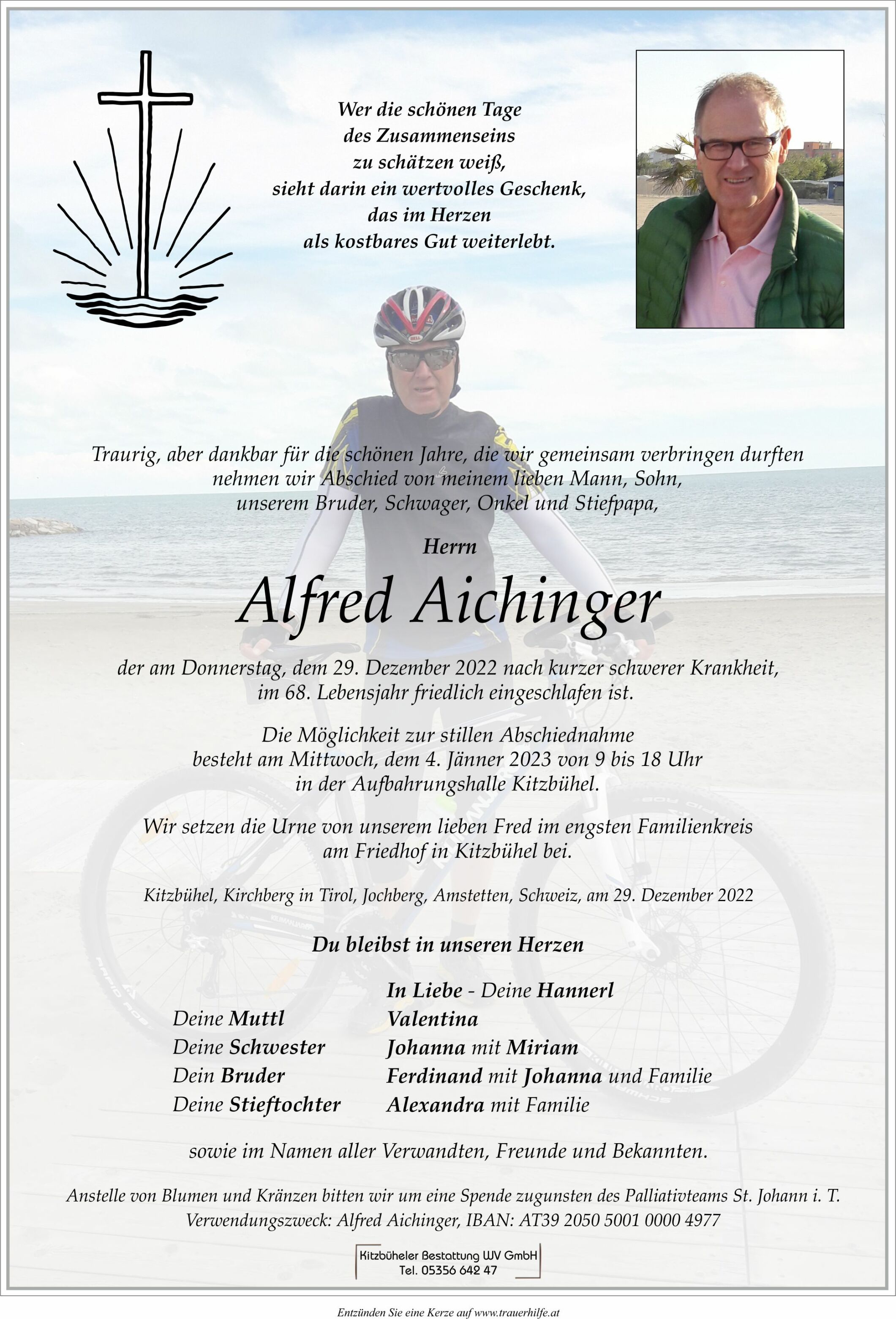 Wer die schönen Tage
des Zusammenseins
zu schätzen weiß,
sieht darin ein wertvolles Geschenk,
das im Herzen
als kostbares Gut weiterlebt.

Traurig, aber dankbar für die schönen Jahre, die wir gemeinsam verbringen durften nehmen wir Abschied von meinem lieben Mann, Sohn, unserem Bruder, Schwager, Onkel und Stiefpapa,

Herrn

Alfred Aichinger

der am Donnerstag, dem 29. Dezember 2022 nach kurzer schwerer Krankheit, im 68. Lebensjahr friedlich eingeschlafen ist.

Die Möglichkeit zur stillen Abschiednahme besteht am Mittwoch, dem 4. Jänner 2023 von 9 bis 18 Uhr in der Aufbahrungshalle Kitzbühel.

Wir setzen die Urne von unserem lieben Fred im engsten Familienkreis am Friedhof in Kitzbühel bei.

Kitzbühel, Kirchberg in Tirol, Jochberg, Amstetten, Schweiz, am 29. Dezember 2022

Du bleibst in unseren Herzen

In Liebe - Deine Hannerl
Deine Muttl Valentina
Deine Schwester Johanna mit Miriam
Dein Bruder Ferdinand mit Johanna und Familie
Deine Stieftochter Alexandra mit Familie

sowie im Namen aller Verwandten, Freunde und Bekannten.

Anstelle von Blumen und Kränzen bitten wir um eine Spende zugunsten des Palliativteams St. Johann i. T.
Verwendungszweck: Alfred Aichinger, IBAN: AT39 2050 5001 0000 4977

Kitzbüheler Bestattung WV GmbH
Tel. 05356 642 47

Entzünden Sie eine Kerze auf www.trauerhilfe.at